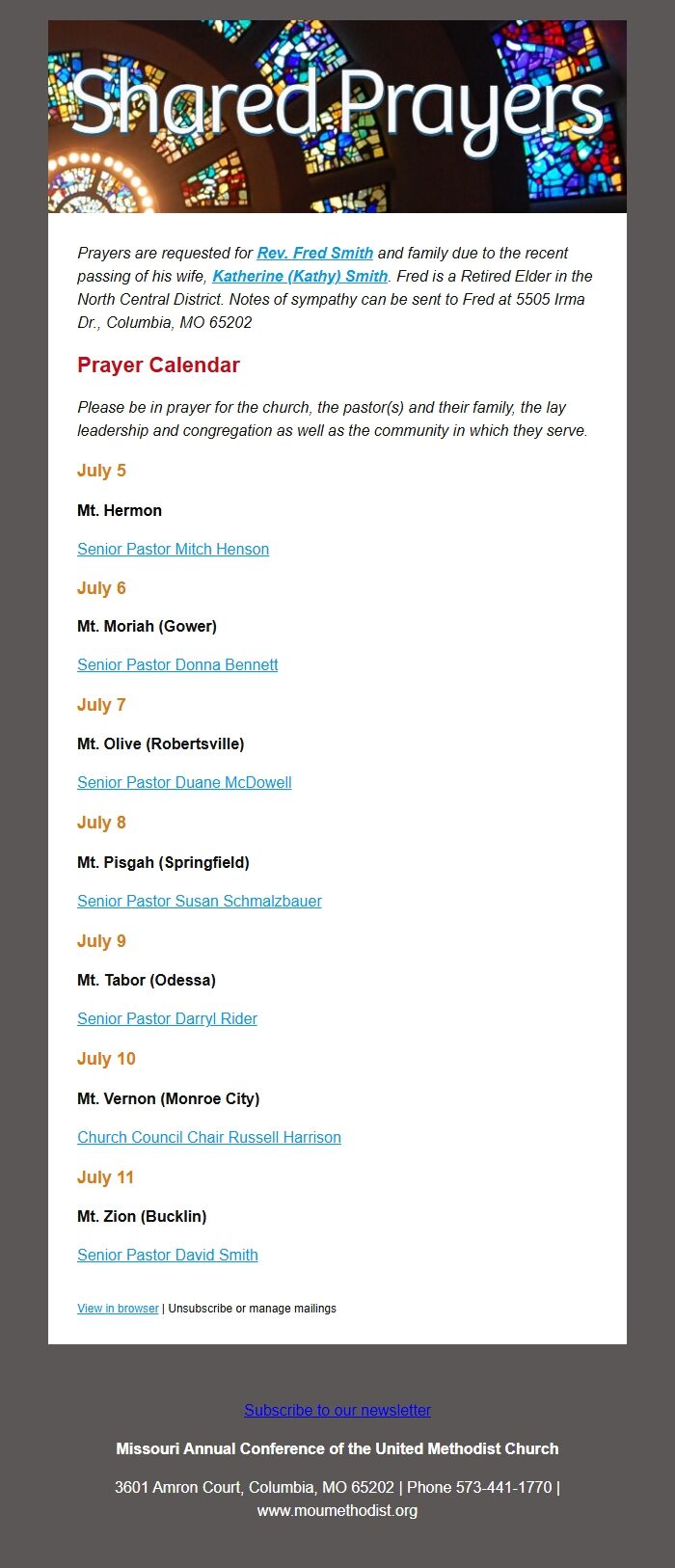 Shared Prayers

Prayers are requested for Rev. Fred Smith and family due to the recent passing of his wife, Katherine (Kathy) Smith. Fred is a Retired Elder in the North Central District. Notes of sympathy can be sent to Fred at 5505 Irma Dr., Columbia, MO 65202

Prayer Calendar

Please be in prayer for the church, the pastor(s) and their family, the lay leadership and congregation as well as the community in which they serve.

July 5

Mt. Hermon

Senior Pastor Mitch Henson

July 6

Mt. Moriah (Gower)

Senior Pastor Donna Bennett

July 7

Mt. Olive (Robertsville)

Senior Pastor Duane McDowell

July 8

Mt. Pisgah (Springfield)

Senior Pastor Susan Schmalzbauer

July 9

Mt. Tabor (Odessa)

Senior Pastor Darryl Rider

July 10

Mt. Vernon (Monroe City)

Church Council Chair Russell Harrison

July 11

Mt. Zion (Bucklin)

Senior Pastor David Smith

View in browser | Unsubscribe or manage mailings

Subscribe to our newsletter

Missouri Annual Conference of the United Methodist Church

3601 Amron Court, Columbia, MO 65202 | Phone 573-441-1770 | www.moumethodist.org